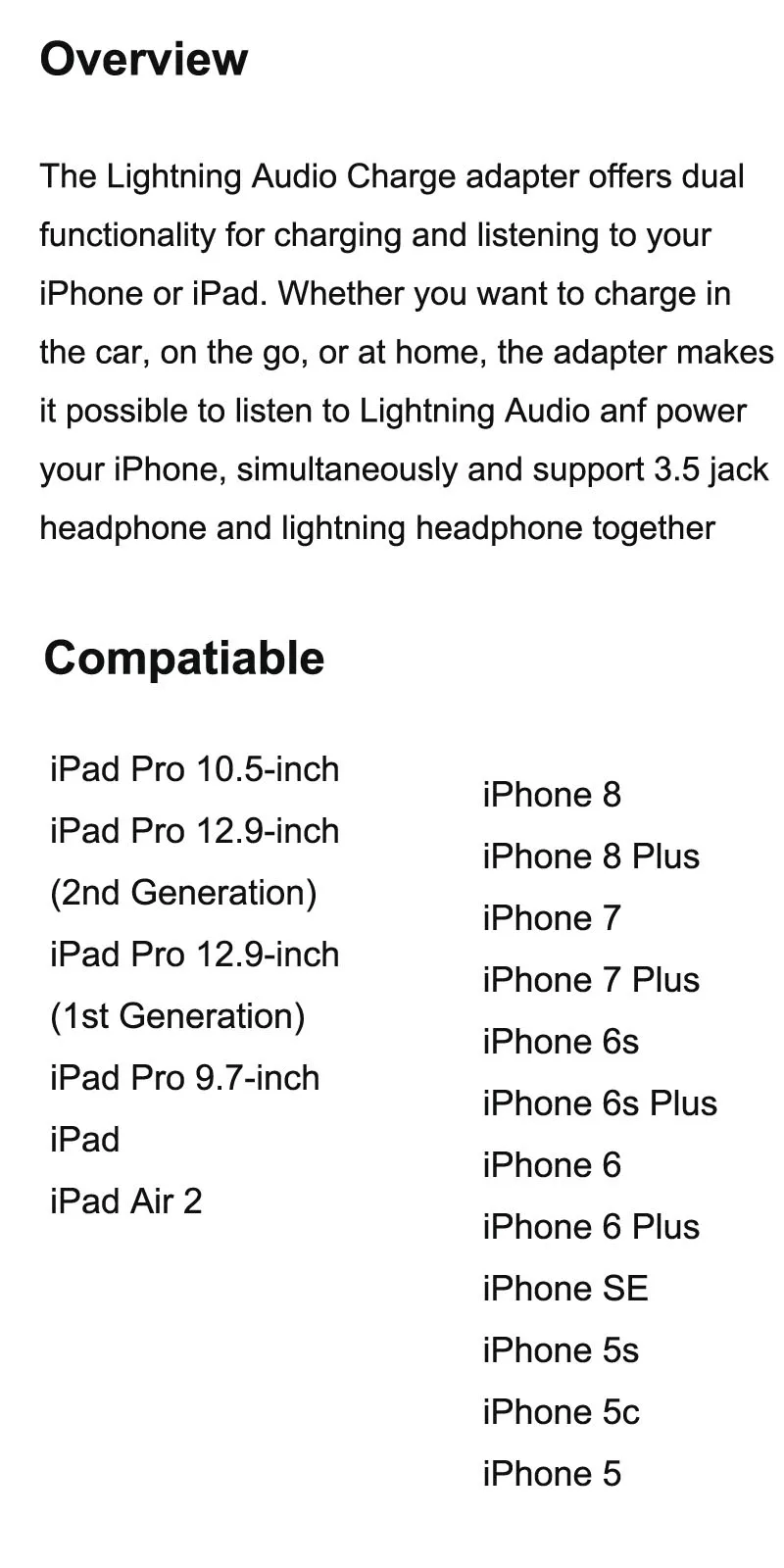 Overview

The Lightning Audio Charge adapter offers dual functionality for charging and listening to your iPhone or iPad. Whether you want to charge in the car, on the go, or at home, the adapter makes it possible to listen to Lightning Audio anf power your iPhone, simultaneously and support 3.5 jack headphone and lightning headphone together

Compatiable

iPad Pro 10.5-inch
iPad Pro 12.9-inch
(2nd Generation)
iPad Pro 12.9-inch
(1st Generation)
iPad Pro 9.7-inch
iPad
iPad Air 2

iPhone 8
iPhone 8 Plus
iPhone 7
iPhone 7 Plus
iPhone 6s
iPhone 6s Plus
iPhone 6
iPhone 6 Plus
iPhone SE
iPhone 5s
iPhone 5c
iPhone 5